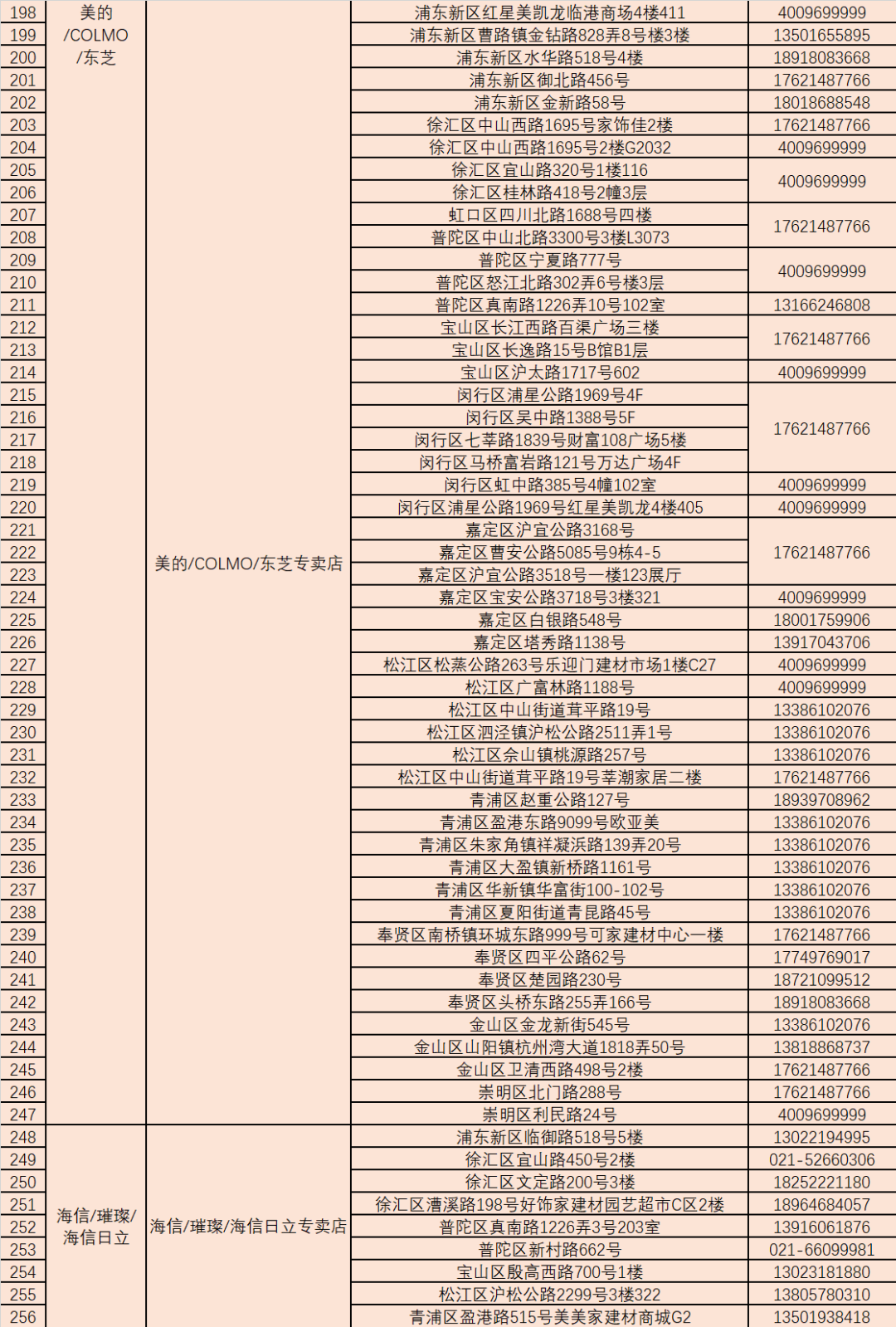 | 198 | 美的/COLMO/东芝 | 美的/COLMO/东芝专卖店 | 浦东新区红星美凯龙临港商场4楼411 | 4009699999 |
|---|---|---|---|---|
| 199 | | | 浦东新区曹路镇金钻路828弄8号楼3楼 | 13501655895 |
| 200 | | | 浦东新区水华路518号4楼 | 18918083668 |
| 201 | | | 浦东新区御北路456号 | 17621487766 |
| 202 | | | 浦东新区金新路58号 | 18018688548 |
| 203 | | | 徐汇区中山西路1695号家饰佳2楼 | 17621487766 |
| 204 | | | 徐汇区中山西路1695号2楼G2032 | 4009699999 |
| 205 | | | 徐汇区宜山路320号1楼116 | 4009699999 |
| 206 | | | 徐汇区桂林路418号2幢3层 | |
| 207 | | | 虹口区四川北路1688号四楼 | 17621487766 |
| 208 | | | 普陀区中山北路3300号3楼L3073 | |
| 209 | | | 普陀区宁夏路777号 | 4009699999 |
| 210 | | | 普陀区怒江北路302弄6号楼3层 | |
| 211 | | | 普陀区真南路1226弄10号102室 | 13166246808 |
| 212 | | | 宝山区长江西路百渠广场三楼 | 17621487766 |
| 213 | | | 宝山区长逸路15号B馆B1层 | |
| 214 | | | 宝山区沪太路1717号602 | 4009699999 |
| 215 | | | 闵行区浦星公路1969号4F | 17621487766 |
| 216 | | | 闵行区吴中路1388号5F | |
| 217 | | | 闵行区七莘路1839号财富108广场5楼 | |
| 218 | | | 闵行区马桥富岩路121号万达广场4F | |
| 219 | | | 闵行区虹中路385号4幢102室 | 4009699999 |
| 220 | | | 闵行区浦星公路1969号红星美凯龙4楼405 | 4009699999 |
| 221 | | | 嘉定区沪宜公路3168号 | 17621487766 |
| 222 | | | 嘉定区曹安公路5085号9栋4-5 | |
| 223 | | | 嘉定区沪宜公路3518号一楼123展厅 | |
| 224 | | | 嘉定区宝安公路3718号3楼321 | 4009699999 |
| 225 | | | 嘉定区白银路548号 | 18001759906 |
| 226 | | | 嘉定区塔秀路1138号 | 13917043706 |
| 227 | | | 松江区松蒸公路263号乐迎门建材市场1楼C27 | 4009699999 |
| 228 | | | 松江区广富林路1188号 | 4009699999 |
| 229 | | | 松江区中山街道茸平路19号 | 13386102076 |
| 230 | | | 松江区泗泾镇沪松公路2511弄1号 | 13386102076 |
| 231 | | | 松江区佘山镇桃源路257号 | 13386102076 |
| 232 | | | 松江区中山街道茸平路19号莘潮家居二楼 | 17621487766 |
| 233 | | | 青浦区赵重公路127号 | 18939708962 |
| 234 | | | 青浦区盈港东路9099号欧亚美 | 13386102076 |
| 235 | | | 青浦区朱家角镇祥凝浜路139弄20号 | 13386102076 |
| 236 | | | 青浦区大盈镇新桥路1161号 | 13386102076 |
| 237 | | | 青浦区华新镇华富街100-102号 | 13386102076 |
| 238 | | | 青浦区夏阳街道青昆路45号 | 13386102076 |
| 239 | | | 奉贤区南桥镇环城东路999号可家建材中心一楼 | 17621487766 |
| 240 | | | 奉贤区四平公路62号 | 17749769017 |
| 241 | | | 奉贤区楚园路230号 | 18721099512 |
| 242 | | | 奉贤区头桥东路255弄166号 | 18918083668 |
| 243 | | | 金山区金龙新街545号 | 13386102076 |
| 244 | | | 金山区山阳镇杭州湾大道1818弄50号 | 13818868737 |
| 245 | | | 金山区卫清西路498号2楼 | 17621487766 |
| 246 | | | 崇明区北门路288号 | 17621487766 |
| 247 | | | 崇明区利民路24号 | 4009699999 |
| 248 | 海信/璀璨/海信日立 | 海信/璀璨/海信日立专卖店 | 浦东新区临御路518号5楼 | 13022194995 |
| 249 | | | 徐汇区宜山路450号2楼 | 021-52660306 |
| 250 | | | 徐汇区文定路200号3楼 | 18252221180 |
| 251 | | | 徐汇区漕溪路198号好饰家建材园艺超市C区2楼 | 18964684057 |
| 252 | | | 普陀区真南路1226弄3号203室 | 13916061876 |
| 253 | | | 普陀区新村路662号 | 021-66099981 |
| 254 | | | 宝山区殷高西路700号1楼 | 13023181880 |
| 255 | | | 松江区沪松公路2299号3楼322 | 13805780310 |
| 256 | | | 青浦区盈港路515号美美家建材商城G2 | 13501938418 |